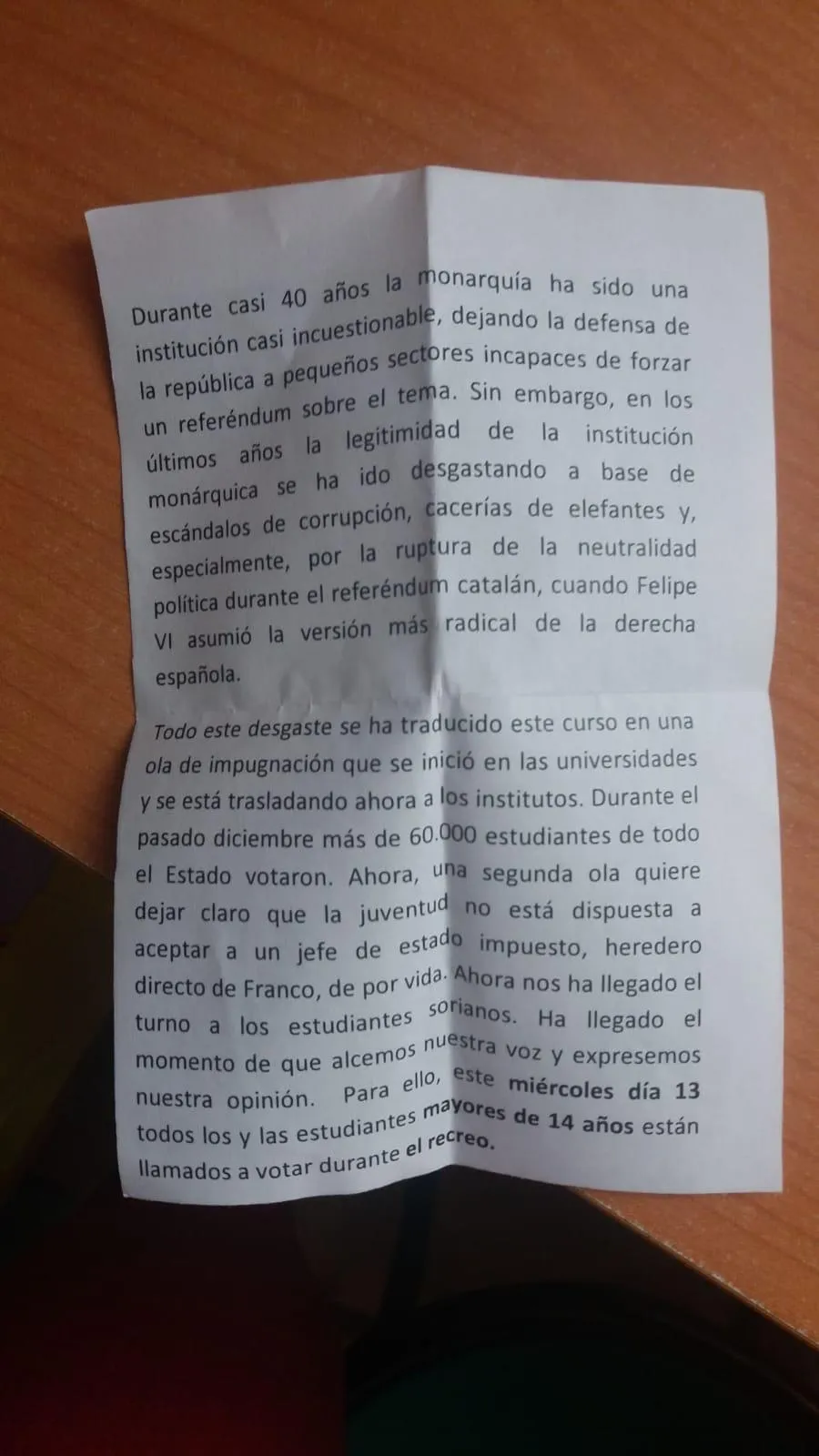 Durante casi 40 años la monarquía ha sido una institución casi incuestionable, dejando la defensa de la república a pequeños sectores incapaces de forzar un referéndum sobre el tema. Sin embargo, en los últimos años la legitimidad de la institución monárquica se ha ido desgastando a base de escándalos de corrupción, cacerías de elefantes y, especialmente, por la ruptura de la neutralidad política durante el referéndum catalán, cuando Felipe VI asumió la versión más radical de la derecha española.

Todo este desgaste se ha traducido este curso en una ola de impugnación que se inició en las universidades y se está trasladando ahora a los institutos. Durante el pasado diciembre más de 60.000 estudiantes de todo el Estado votaron. Ahora, una segunda ola quiere dejar claro que la juventud no está dispuesta a aceptar a un jefe de estado impuesto, heredero directo de Franco, de por vida. Ahora nos ha llegado el turno a los estudiantes sorianos. Ha llegado el momento de que alcemos nuestra voz y expresemos nuestra opinión. Para ello, este miércoles día 13 todos los y las estudiantes mayores de 14 años están llamados a votar durante el recreo.